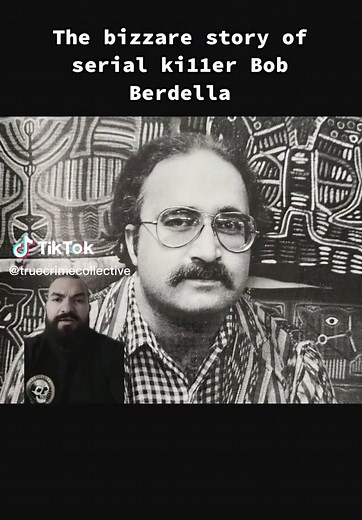 The bizzare story of serial ki11er Bob Berdella

TikTok
@truecrimecollective